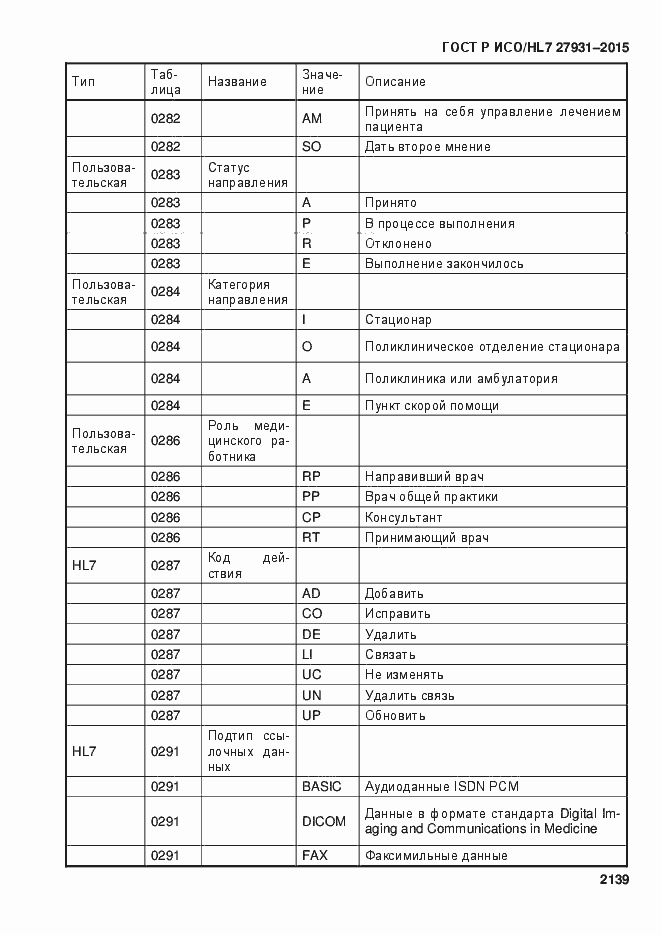 ГОСТ Р ИСО/HL7 27931–2015

| Тип | Таблица | Название | Значение | Описание |
|---|---|---|---|---|
| | 0282 | | AM | Принять на себя управление лечением пациента |
| | 0282 | | SO | Дать второе мнение |
| Пользовательская | 0283 | Статус направления | | |
| | 0283 | | A | Принято |
| | 0283 | | P | В процессе выполнения |
| | 0283 | | R | Отклонено |
| | 0283 | | E | Выполнение закончилось |
| Пользовательская | 0284 | Категория направления | | |
| | 0284 | | I | Стационар |
| | 0284 | | O | Поликлиническое отделение стационара |
| | 0284 | | A | Поликлиника или амбулатория |
| | 0284 | | E | Пункт скорой помощи |
| Пользовательская | 0286 | Роль медицинского работника | | |
| | 0286 | | RP | Направивший врач |
| | 0286 | | PP | Врач общей практики |
| | 0286 | | CP | Консультант |
| | 0286 | | RT | Принимающий врач |
| HL7 | 0287 | Код действия | | |
| | 0287 | | AD | Добавить |
| | 0287 | | CO | Исправить |
| | 0287 | | DE | Удалить |
| | 0287 | | LI | Связать |
| | 0287 | | UC | Не изменять |
| | 0287 | | UN | Удалить связь |
| | 0287 | | UP | Обновить |
| HL7 | 0291 | Подтип ссылочных данных | | |
| | 0291 | | BASIC | Аудиоданные ISDN PCM |
| | 0291 | | DICOM | Данные в формате стандарта Digital Imaging and Communications in Medicine |
| | 0291 | | FAX | Факсимильные данные |

2139